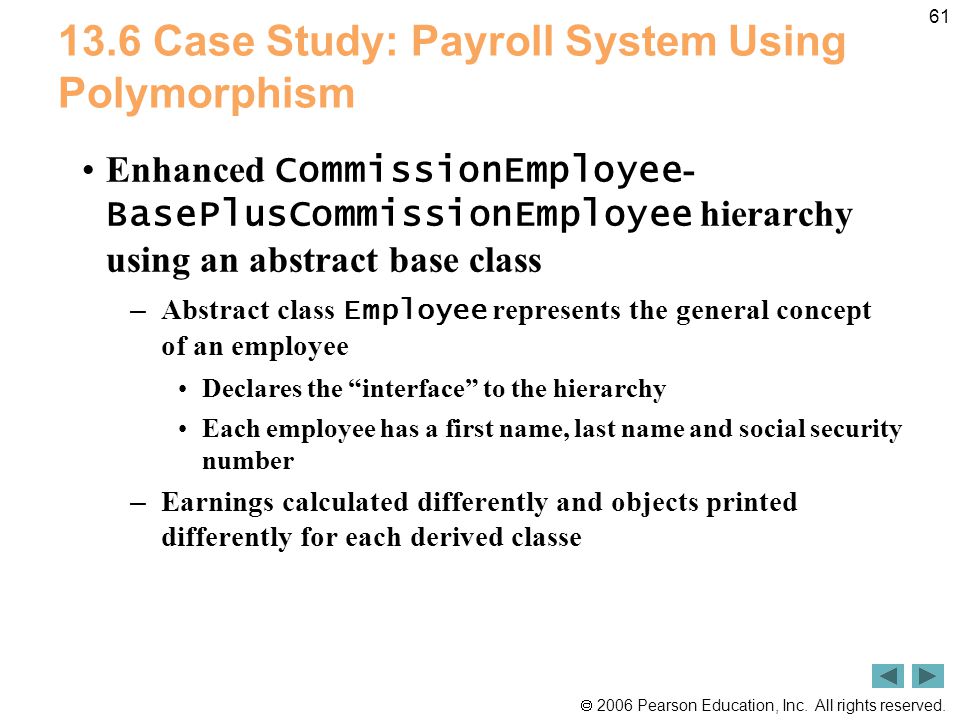 61

13.6 Case Study: Payroll System Using Polymorphism

• Enhanced CommissionEmployee-BasePlusCommissionEmployee hierarchy using an abstract base class

– Abstract class Employee represents the general concept of an employee

• Declares the “interface” to the hierarchy

• Each employee has a first name, last name and social security number

– Earnings calculated differently and objects printed differently for each derived classe

© 2006 Pearson Education, Inc. All rights reserved.